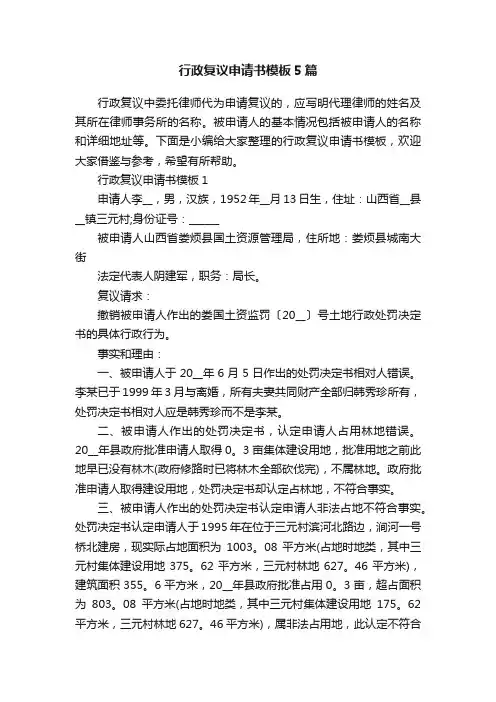 行政复议申请书模板5篇

行政复议中委托律师代为申请复议的，应写明代理律师的姓名及其所在律师事务所的名称。被申请人的基本情况包括被申请人的名称和详细地址等。下面是小编给大家整理的行政复议申请书模板，欢迎大家借鉴与参考，希望有所帮助。

行政复议申请书模板1

申请人李__，男，汉族，1952年__月13日生，住址：山西省__县__镇三元村;身份证号：______

被申请人山西省娄烦县国土资源管理局，住所地：娄烦县城南大街

法定代表人阴建军，职务：局长。

复议请求：

撤销被申请人作出的娄国土资监罚〔20__〕号土地行政处罚决定书的具体行政行为。

事实和理由：

一、被申请人于20__年6月5日作出的处罚决定书相对人错误。李某已于1999年3月与离婚，所有夫妻共同财产全部归韩秀珍所有，处罚决定书相对人应是韩秀珍而不是李某。

二、被申请人作出的处罚决定书，认定申请人占用林地错误。20__年县政府批准申请人取得0。3亩集体建设用地，批准用地之前此地早已没有林木(政府修路时已将林木全部砍伐完)，不属林地。政府批准申请人取得建设用地，处罚决定书却认定占林地，不符合事实。

三、被申请人作出的处罚决定书认定申请人非法占地不符合事实。处罚决定书认定申请人于1995年在位于三元村滨河北路边，涧河一号桥北建房，现实际占地面积为1003。08平方米(占地时地类，其中三元村集体建设用地375。62平方米，三元村林地627。46平方米)，建筑面积355。6平方米，20__年县政府批准占用0。3亩，超占面积为803。08平方米(占地时地类，其中三元村集体建设用地175。62平方米，三元村林地627。46平方米)，属非法占用地，此认定不符合